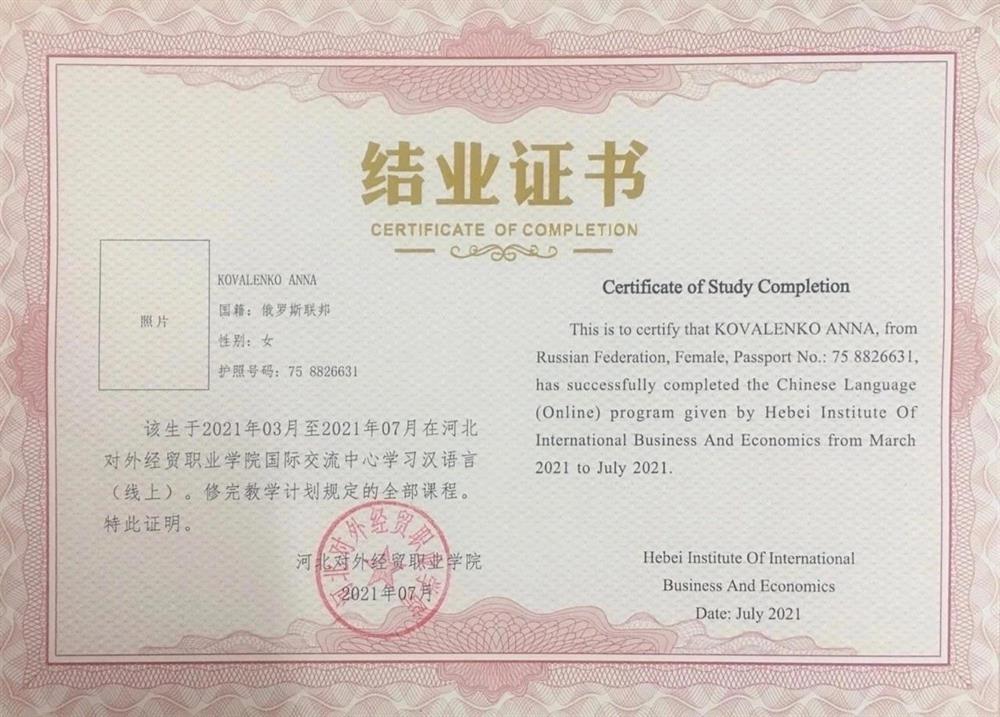 结业证书

CERTIFICATE OF COMPLETION

照片

KOVALENKO ANNA

国籍：俄罗斯联邦

性别：女

护照号码：75 8826631

该生于2021年03月至2021年07月在河北对外经贸职业学院国际交流中心学习汉语言（线上）。修完教学计划规定的全部课程。特此证明。

河北对外经贸职业学院
2021年07月

河北对外经贸职业学院

Certificate of Study Completion

This is to certify that KOVALENKO ANNA, from Russian Federation, Female, Passport No.: 75 8826631, has successfully completed the Chinese Language (Online) program given by Hebei Institute Of International Business And Economics from March 2021 to July 2021.

Hebei Institute Of International Business And Economics
Date: July 2021